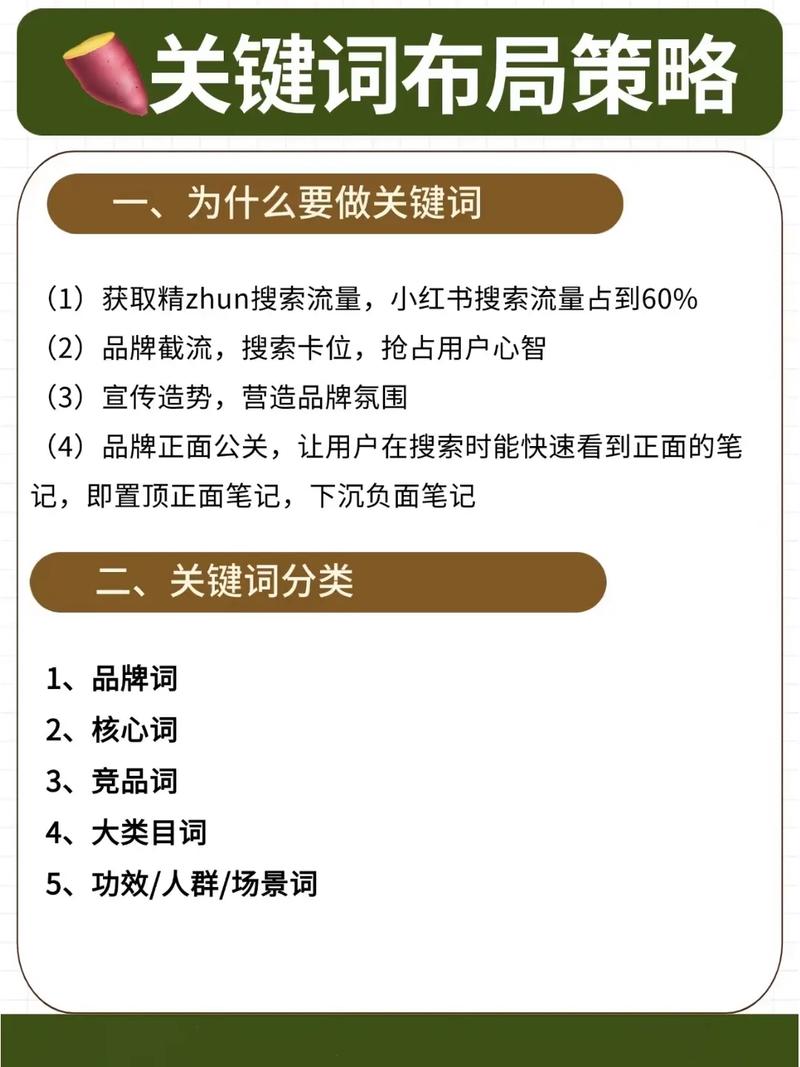 关键词布局策略

一、为什么要做关键词

（1）获取精zhun搜索流量，小红书搜索流量占到60%
（2）品牌截流，搜索卡位，抢占用户心智
（3）宣传造势，营造品牌氛围
（4）品牌正面公关，让用户在搜索时能快速看到正面的笔记，即置顶正面笔记，下沉负面笔记

二、关键词分类

1、品牌词
2、核心词
3、竞品词
4、大类目词
5、功效/人群/场景词